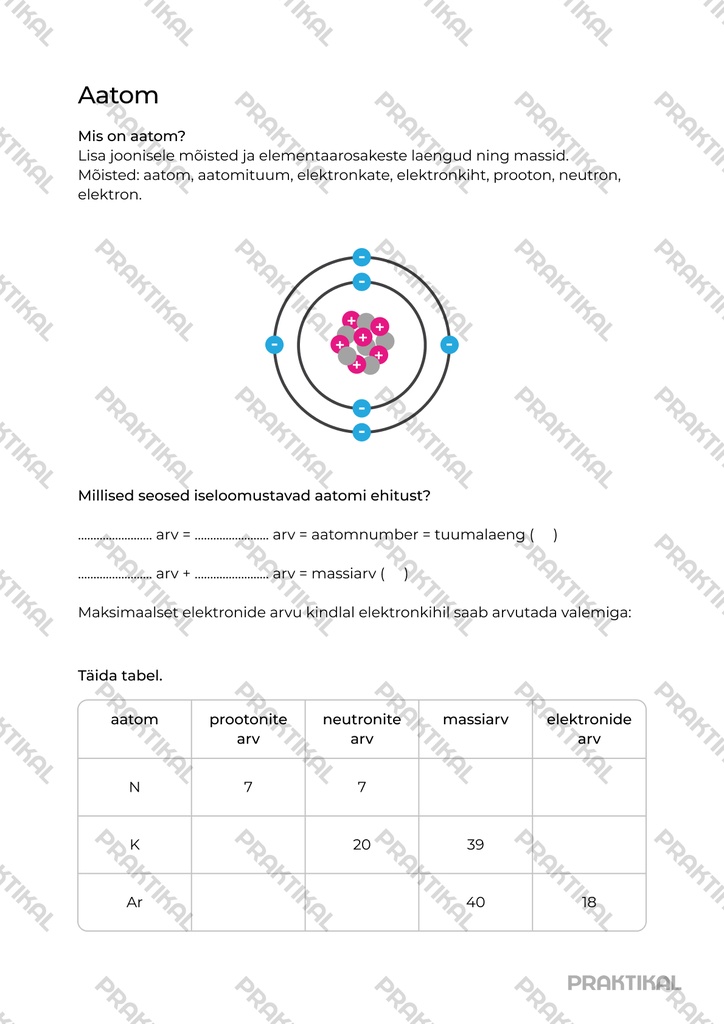 Aatom

Mis on aatom?
Lisa joonisele mõisted ja elementaarosakeste laengud ning massid.
Mõisted: aatom, aatomituum, elektronkate, elektronkiht, prooton, neutron, elektron.

Millised seosed iseloomustavad aatomi ehitust?

........................ arv = ........................ arv = aatomnumber = tuumalaeng (    )

........................ arv + ........................ arv = massiarv (    )

Maksimaalset elektronide arvu kindlal elektronkihil saab arvutada valemiga:

Täida tabel.

| aatom | prootonite arv | neutronite arv | massiarv | elektronide arv |
|---|---|---|---|---|
| N | 7 | 7 | | |
| K | | 20 | 39 | |
| Ar | | | 40 | 18 |

PRAKTIKAL